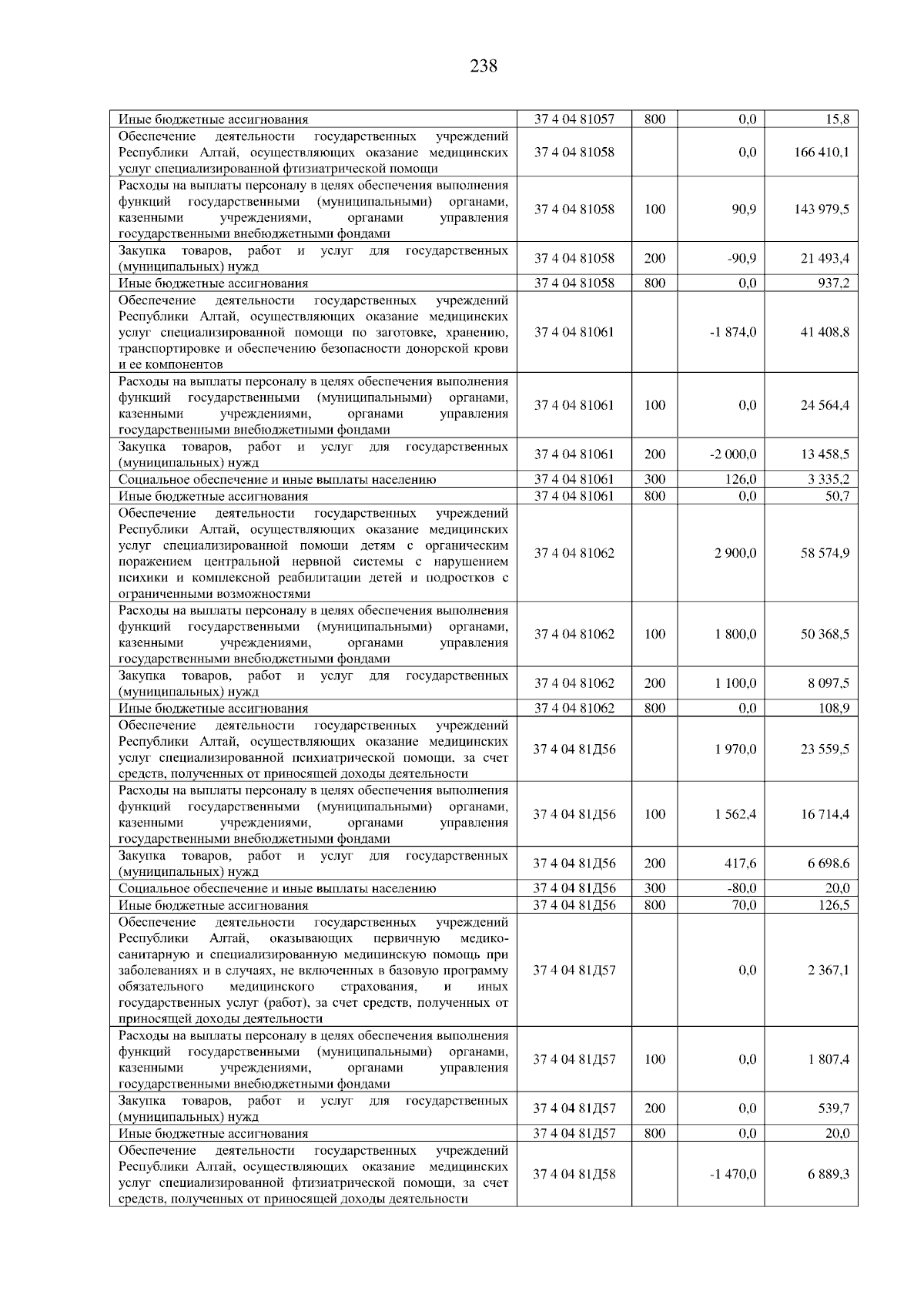 238

| | | | | |
|---|---|---|---|---|
| Иные бюджетные ассигнования | 37 4 04 81057 | 800 | 0,0 | 15,8 |
| Обеспечение деятельности государственных учреждений Республики Алтай, осуществляющих оказание медицинских услуг специализированной фтизиатрической помощи | 37 4 04 81058 | | 0,0 | 166 410,1 |
| Расходы на выплаты персоналу в целях обеспечения выполнения функций государственными (муниципальными) органами, казенными учреждениями, органами управления государственными внебюджетными фондами | 37 4 04 81058 | 100 | 90,9 | 143 979,5 |
| Закупка товаров, работ и услуг для государственных (муниципальных) нужд | 37 4 04 81058 | 200 | -90,9 | 21 493,4 |
| Иные бюджетные ассигнования | 37 4 04 81058 | 800 | 0,0 | 937,2 |
| Обеспечение деятельности государственных учреждений Республики Алтай, осуществляющих оказание медицинских услуг специализированной помощи по заготовке, хранению, транспортировке и обеспечению безопасности донорской крови и ее компонентов | 37 4 04 81061 | | -1 874,0 | 41 408,8 |
| Расходы на выплаты персоналу в целях обеспечения выполнения функций государственными (муниципальными) органами, казенными учреждениями, органами управления государственными внебюджетными фондами | 37 4 04 81061 | 100 | 0,0 | 24 564,4 |
| Закупка товаров, работ и услуг для государственных (муниципальных) нужд | 37 4 04 81061 | 200 | -2 000,0 | 13 458,5 |
| Социальное обеспечение и иные выплаты населению | 37 4 04 81061 | 300 | 126,0 | 3 335,2 |
| Иные бюджетные ассигнования | 37 4 04 81061 | 800 | 0,0 | 50,7 |
| Обеспечение деятельности государственных учреждений Республики Алтай, осуществляющих оказание медицинских услуг специализированной помощи детям с органическим поражением центральной нервной системы с нарушением психики и комплексной реабилитации детей и подростков с ограниченными возможностями | 37 4 04 81062 | | 2 900,0 | 58 574,9 |
| Расходы на выплаты персоналу в целях обеспечения выполнения функций государственными (муниципальными) органами, казенными учреждениями, органами управления государственными внебюджетными фондами | 37 4 04 81062 | 100 | 1 800,0 | 50 368,5 |
| Закупка товаров, работ и услуг для государственных (муниципальных) нужд | 37 4 04 81062 | 200 | 1 100,0 | 8 097,5 |
| Иные бюджетные ассигнования | 37 4 04 81062 | 800 | 0,0 | 108,9 |
| Обеспечение деятельности государственных учреждений Республики Алтай, осуществляющих оказание медицинских услуг специализированной психиатрической помощи, за счет средств, полученных от приносящей доходы деятельности | 37 4 04 81Д56 | | 1 970,0 | 23 559,5 |
| Расходы на выплаты персоналу в целях обеспечения выполнения функций государственными (муниципальными) органами, казенными учреждениями, органами управления государственными внебюджетными фондами | 37 4 04 81Д56 | 100 | 1 562,4 | 16 714,4 |
| Закупка товаров, работ и услуг для государственных (муниципальных) нужд | 37 4 04 81Д56 | 200 | 417,6 | 6 698,6 |
| Социальное обеспечение и иные выплаты населению | 37 4 04 81Д56 | 300 | -80,0 | 20,0 |
| Иные бюджетные ассигнования | 37 4 04 81Д56 | 800 | 70,0 | 126,5 |
| Обеспечение деятельности государственных учреждений Республики Алтай, оказывающих первичную медико-санитарную и специализированную медицинскую помощь при заболеваниях и в случаях, не включенных в базовую программу обязательного медицинского страхования, и иных государственных услуг (работ), за счет средств, полученных от приносящей доходы деятельности | 37 4 04 81Д57 | | 0,0 | 2 367,1 |
| Расходы на выплаты персоналу в целях обеспечения выполнения функций государственными (муниципальными) органами, казенными учреждениями, органами управления государственными внебюджетными фондами | 37 4 04 81Д57 | 100 | 0,0 | 1 807,4 |
| Закупка товаров, работ и услуг для государственных (муниципальных) нужд | 37 4 04 81Д57 | 200 | 0,0 | 539,7 |
| Иные бюджетные ассигнования | 37 4 04 81Д57 | 800 | 0,0 | 20,0 |
| Обеспечение деятельности государственных учреждений Республики Алтай, осуществляющих оказание медицинских услуг специализированной фтизиатрической помощи, за счет средств, полученных от приносящей доходы деятельности | 37 4 04 81Д58 | | -1 470,0 | 6 889,3 |